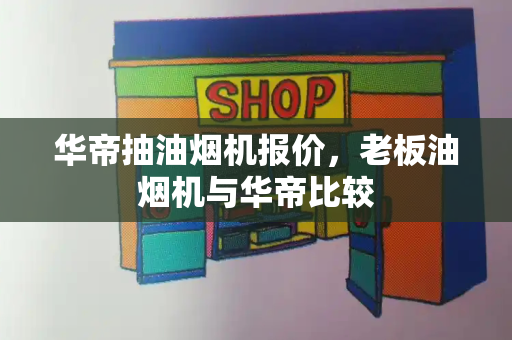 SHOP

华帝抽油烟机报价，老板油烟机与华帝比较